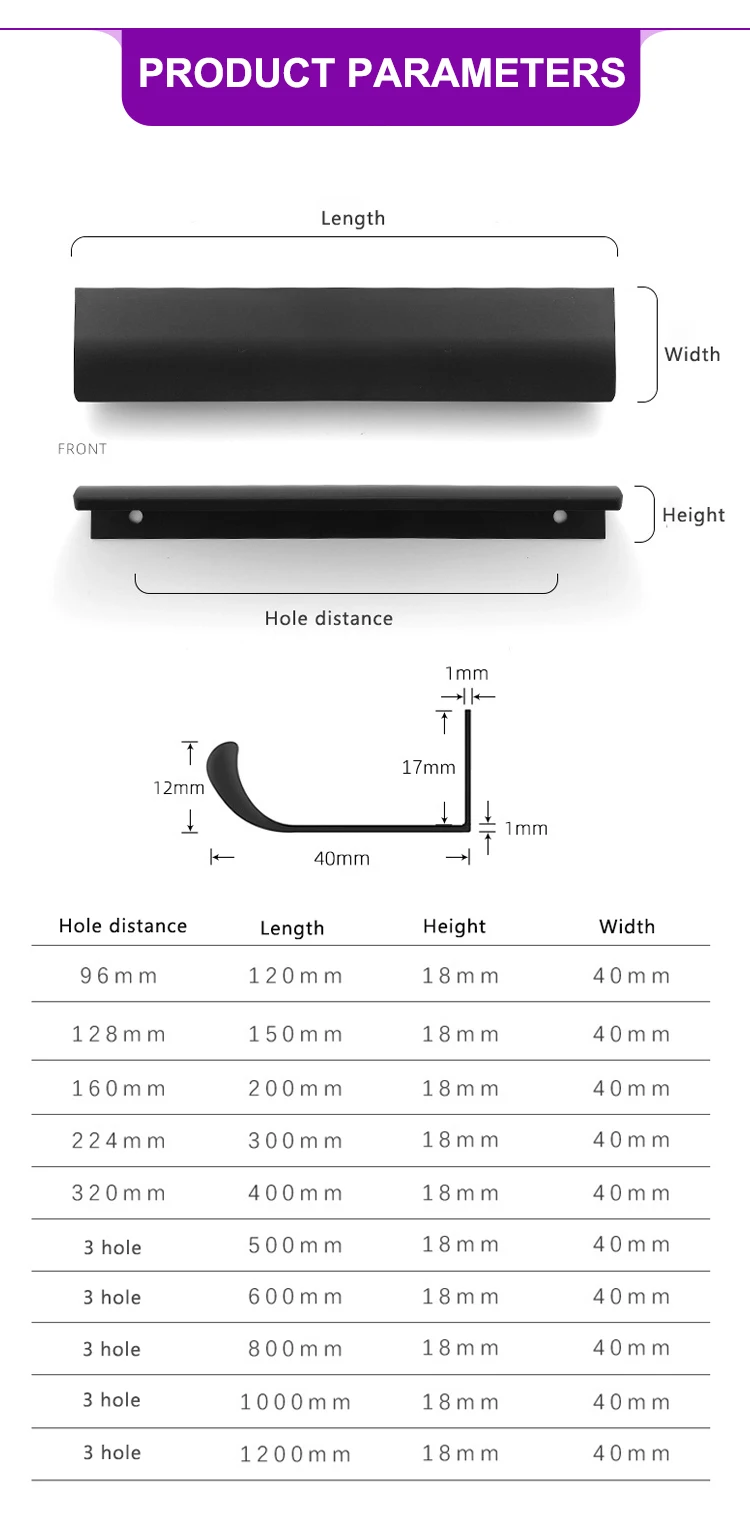 PRODUCT PARAMETERS

Length

Width

FRONT

Height

Hole distance

1mm

17mm

12mm

1mm

40mm

| Hole distance | Length | Height | Width |
|---|---|---|---|
| 96mm | 120mm | 18mm | 40mm |
| 128mm | 150mm | 18mm | 40mm |
| 160mm | 200mm | 18mm | 40mm |
| 224mm | 300mm | 18mm | 40mm |
| 320mm | 400mm | 18mm | 40mm |
| 3 hole | 500mm | 18mm | 40mm |
| 3 hole | 600mm | 18mm | 40mm |
| 3 hole | 800mm | 18mm | 40mm |
| 3 hole | 1000mm | 18mm | 40mm |
| 3 hole | 1200mm | 18mm | 40mm |